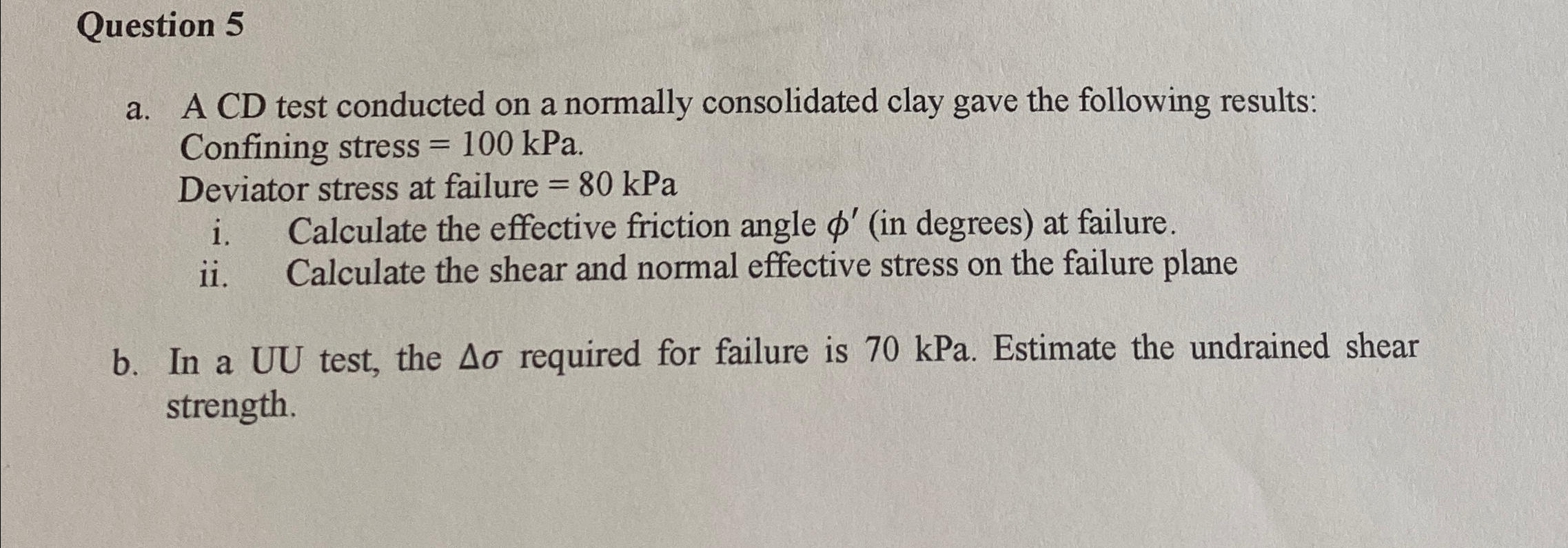 Question 5

a. A CD test conducted on a normally consolidated clay gave the following results:
Confining stress = 100 kPa.
Deviator stress at failure = 80 kPa
i. Calculate the effective friction angle $\phi'$ (in degrees) at failure.
ii. Calculate the shear and normal effective stress on the failure plane

b. In a UU test, the $\Delta\sigma$ required for failure is 70 kPa. Estimate the undrained shear strength.